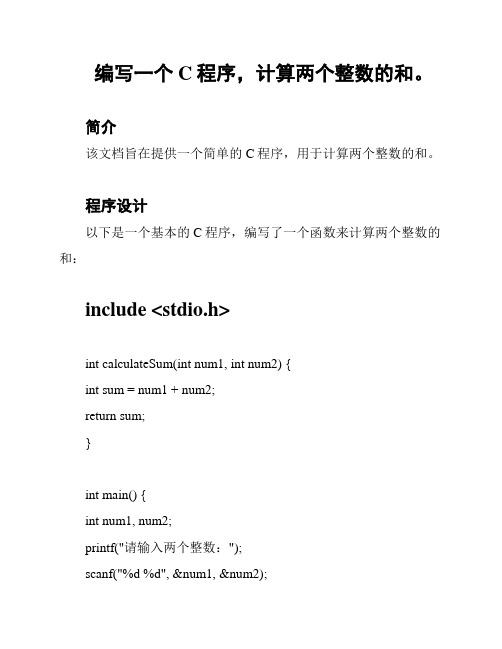 编写一个 C 程序，计算两个整数的和。

简介

该文档旨在提供一个简单的 C 程序，用于计算两个整数的和。

程序设计

以下是一个基本的 C 程序，编写了一个函数来计算两个整数的和：

include <stdio.h>

int calculateSum(int num1, int num2) {

int sum = num1 + num2;

return sum;

}

int main() {

int num1, num2;

printf("请输入两个整数：");

scanf("%d %d", &num1, &num2);